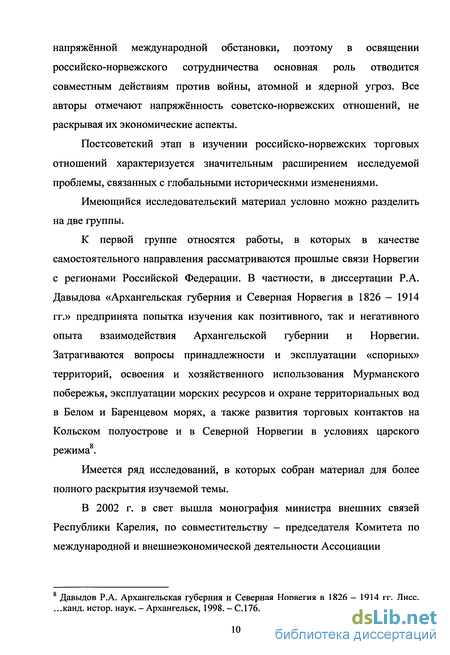 напряжённой международной обстановки, поэтому в освящении российско-норвежского сотрудничества основная роль отводится совместным действиям против войны, атомной и ядерной угроз. Все авторы отмечают напряжённость советско-норвежских отношений, не раскрывая их экономические аспекты.

Постсоветский этап в изучении российско-норвежских торговых отношений характеризуется значительным расширением исследуемой проблемы, связанных с глобальными историческими изменениями.

Имеющийся исследовательский материал условно можно разделить на две группы.

К первой группе относятся работы, в которых в качестве самостоятельного направления рассматриваются прошлые связи Норвегии с регионами Российской Федерации. В частности, в диссертации Р.А. Давыдова «Архангельская губерния и Северная Норвегия в 1826 – 1914 гг.» предпринята попытка изучения как позитивного, так и негативного опыта взаимодействия Архангельской губернии и Норвегии. Затрагиваются вопросы принадлежности и эксплуатации «спорных» территорий, освоения и хозяйственного использования Мурманского побережья, эксплуатации морских ресурсов и охране территориальных вод в Белом и Баренцевом морях, а также развития торговых контактов на Кольском полуострове и в Северной Норвегии в условиях царского режима$^8$.

Имеется ряд исследований, в которых собран материал для более полного раскрытия изучаемой темы.

В 2002 г. в свет вышла монография министра внешних связей Республики Карелия, по совместительству – председателя Комитета по международной и внешнеэкономической деятельности Ассоциации

$^8$ Давыдов Р.А. Архангельская губерния и Северная Норвегия в 1826 – 1914 гг. Дисс. …канд. истор. наук. – Архангельск, 1998. – С.176.

10

dsLib.net
библиотека диссертаций